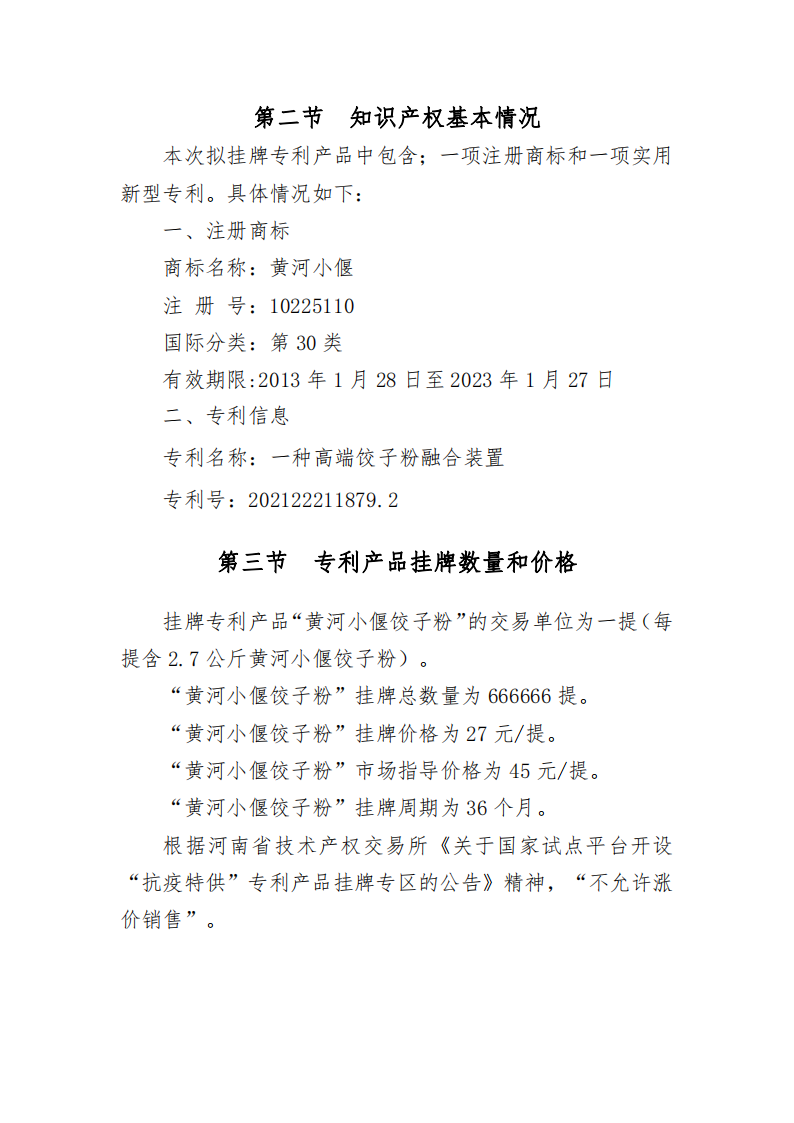 第二节　知识产权基本情况

本次拟挂牌专利产品中包含；一项注册商标和一项实用新型专利。具体情况如下：

一、注册商标

商标名称：黄河小偃

注 册 号：10225110

国际分类：第 30 类

有效期限:2013 年 1 月 28 日至 2023 年 1 月 27 日

二、专利信息

专利名称：一种高端饺子粉融合装置

专利号：202122211879.2

第三节　专利产品挂牌数量和价格

挂牌专利产品“黄河小偃饺子粉”的交易单位为一提（每提含 2.7 公斤黄河小偃饺子粉）。

“黄河小偃饺子粉”挂牌总数量为 666666 提。

“黄河小偃饺子粉”挂牌价格为 27 元/提。

“黄河小偃饺子粉”市场指导价格为 45 元/提。

“黄河小偃饺子粉”挂牌周期为 36 个月。

根据河南省技术产权交易所《关于国家试点平台开设“抗疫特供”专利产品挂牌专区的公告》精神，“不允许涨价销售”。